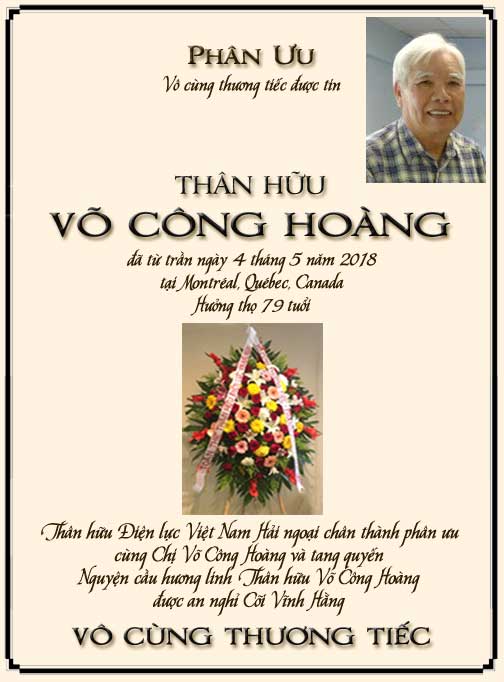 PHÂN ƯU
Vô cùng thương tiếc được tin

THÂN HỮU
VÕ CÔNG HOÀNG
đã từ trần ngày 4 tháng 5 năm 2018
tại Montréal, Québec, Canada
Hưởng thọ 79 tuổi

Thân hữu Điện lực Việt Nam Hải ngoại chân thành phân ưu cùng Chị Võ Công Hoàng và tang quyến
Nguyện cầu hương linh Thân hữu Võ Công Hoàng được an nghỉ Cõi Vĩnh Hằng

VÔ CÙNG THƯƠNG TIẾC